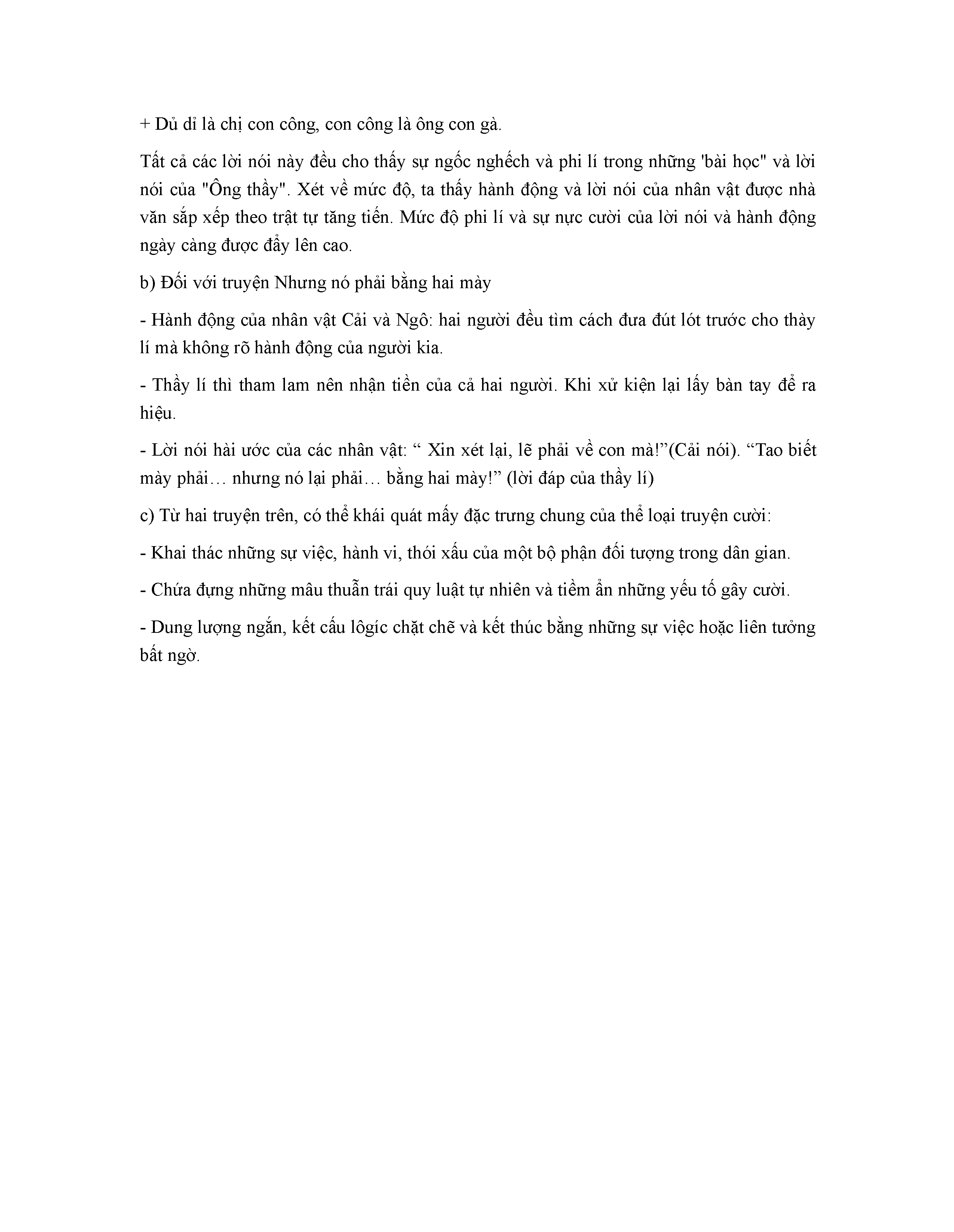 + Dủ dỉ là chị con công, con công là ông con gà.

Tất cả các lời nói này đều cho thấy sự ngốc nghếch và phi lí trong những 'bài học" và lời nói của "Ông thầy". Xét về mức độ, ta thấy hành động và lời nói của nhân vật được nhà văn sắp xếp theo trật tự tăng tiến. Mức độ phi lí và sự nực cười của lời nói và hành động ngày càng được đẩy lên cao.

b) Đối với truyện Nhưng nó phải bằng hai mày

- Hành động của nhân vật Cải và Ngô: hai người đều tìm cách đưa đút lót trước cho thày lí mà không rõ hành động của người kia.

- Thầy lí thì tham lam nên nhận tiền của cả hai người. Khi xử kiện lại lấy bàn tay để ra hiệu.

- Lời nói hài ước của các nhân vật: “ Xin xét lại, lẽ phải về con mà!”(Cải nói). “Tao biết mày phải… nhưng nó lại phải… bằng hai mày!” (lời đáp của thầy lí)

c) Từ hai truyện trên, có thể khái quát mấy đặc trưng chung của thể loại truyện cười:

- Khai thác những sự việc, hành vi, thói xấu của một bộ phận đối tượng trong dân gian.

- Chứa đựng những mâu thuẫn trái quy luật tự nhiên và tiềm ẩn những yếu tố gây cười.

- Dung lượng ngắn, kết cấu lôgíc chặt chẽ và kết thúc bằng những sự việc hoặc liên tưởng bất ngờ.